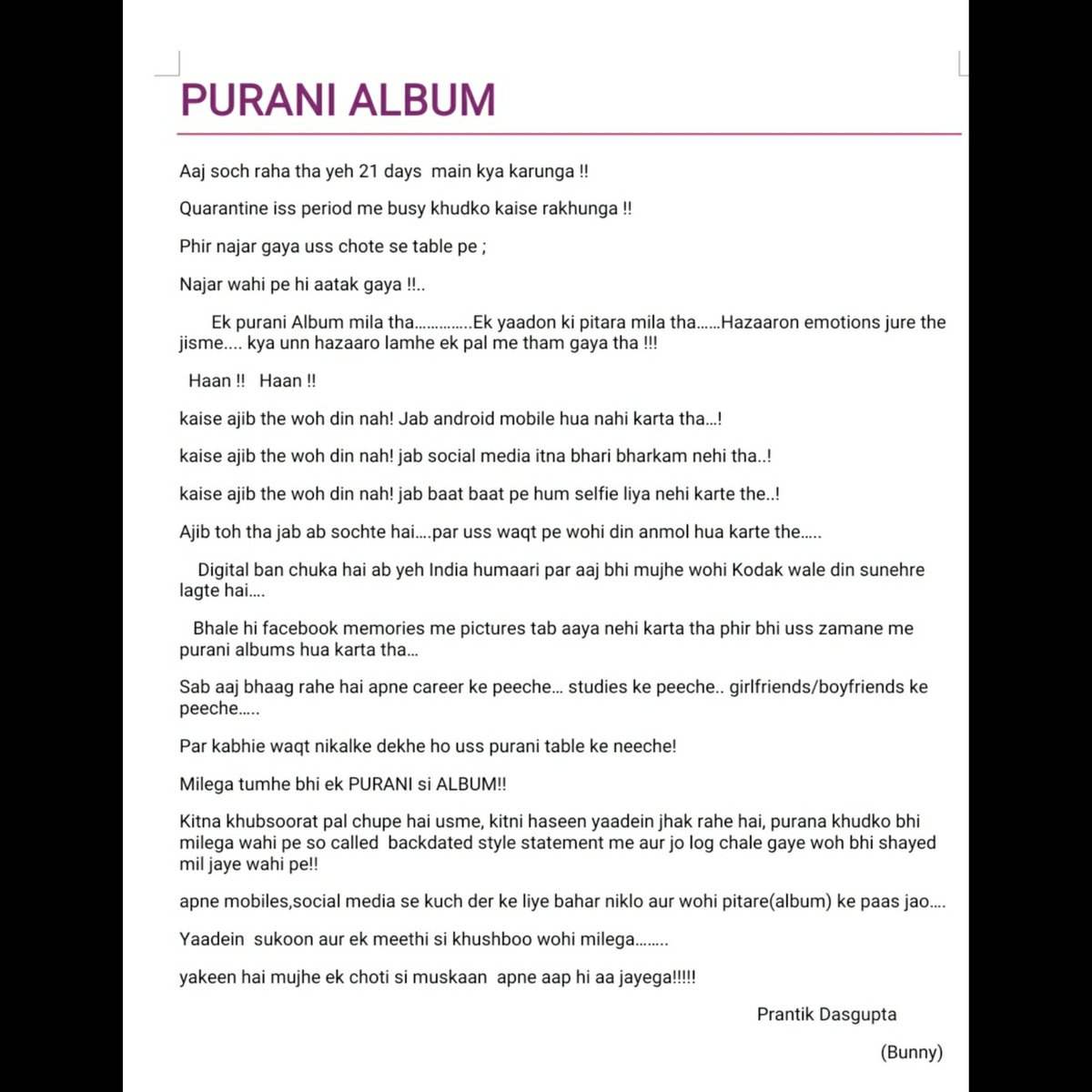 PURANI ALBUM

Aaj soch raha tha yeh 21 days main kya karunga !!

Quarantine iss period me busy khudko kaise rakhunga !!

Phir najar gaya uss chote se table pe ;

Najar wahi pe hi aatak gaya !!..

Ek purani Album mila tha…………..Ek yaadon ki pitara mila tha……Hazaaron emotions jure the jisme…. kya unn hazaaro lamhe ek pal me tham gaya tha !!!

Haan !! Haan !!

kaise ajib the woh din nah! Jab android mobile hua nahi karta tha…!

kaise ajib the woh din nah! jab social media itna bhari bharkam nehi tha..!

kaise ajib the woh din nah! jab baat baat pe hum selfie liya nehi karte the..!

Ajib toh tha jab ab sochte hai….par uss waqt pe wohi din anmol hua karte the…..

Digital ban chuka hai ab yeh India humaari par aaj bhi mujhe wohi Kodak wale din sunehre lagte hai….

Bhale hi facebook memories me pictures tab aaya nehi karta tha phir bhi uss zamane me purani albums hua karta tha…

Sab aaj bhaag rahe hai apne career ke peeche… studies ke peeche.. girlfriends/boyfriends ke peeche…..

Par kabhie waqt nikalke dekhe ho uss purani table ke neeche!

Milega tumhe bhi ek PURANI si ALBUM!!

Kitna khubsoorat pal chupe hai usme, kitni haseen yaadein jhak rahe hai, purana khudko bhi milega wahi pe so called backdated style statement me aur jo log chale gaye woh bhi shayed mil jaye wahi pe!!

apne mobiles,social media se kuch der ke liye bahar niklo aur wohi pitare(album) ke paas jao….

Yaadein sukoon aur ek meethi si khushboo wohi milega……..

yakeen hai mujhe ek choti si muskaan apne aap hi aa jayega!!!!!

Prantik Dasgupta

(Bunny)